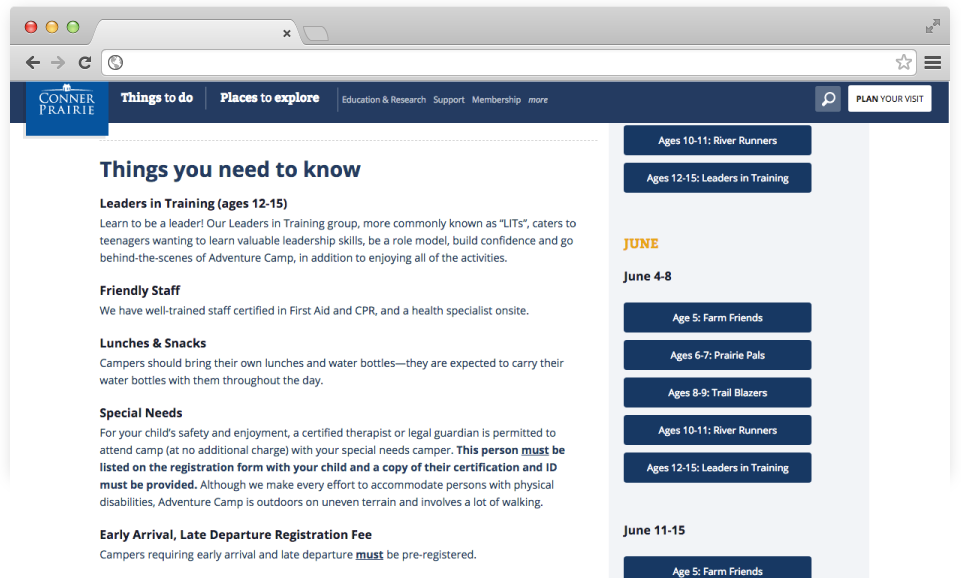 CONNER PRAIRIE

Things to do

Places to explore

Education & Research Support Membership more

PLAN YOUR VISIT

Things you need to know

Leaders in Training (ages 12-15)
Learn to be a leader! Our Leaders in Training group, more commonly known as "LITs", caters to teenagers wanting to learn valuable leadership skills, be a role model, build confidence and go behind-the-scenes of Adventure Camp, in addition to enjoying all of the activities.

Friendly Staff
We have well-trained staff certified in First Aid and CPR, and a health specialist onsite.

Lunches & Snacks
Campers should bring their own lunches and water bottles—they are expected to carry their water bottles with them throughout the day.

Special Needs
For your child's safety and enjoyment, a certified therapist or legal guardian is permitted to attend camp (at no additional charge) with your special needs camper. This person must be listed on the registration form with your child and a copy of their certification and ID must be provided. Although we make every effort to accommodate persons with physical disabilities, Adventure Camp is outdoors on uneven terrain and involves a lot of walking.

Early Arrival, Late Departure Registration Fee
Campers requiring early arrival and late departure must be pre-registered.

Ages 10-11: River Runners

Ages 12-15: Leaders in Training

JUNE

June 4-8

Age 5: Farm Friends

Ages 6-7: Prairie Pals

Ages 8-9: Trail Blazers

Ages 10-11: River Runners

Ages 12-15: Leaders in Training

June 11-15

Age 5: Farm Friends